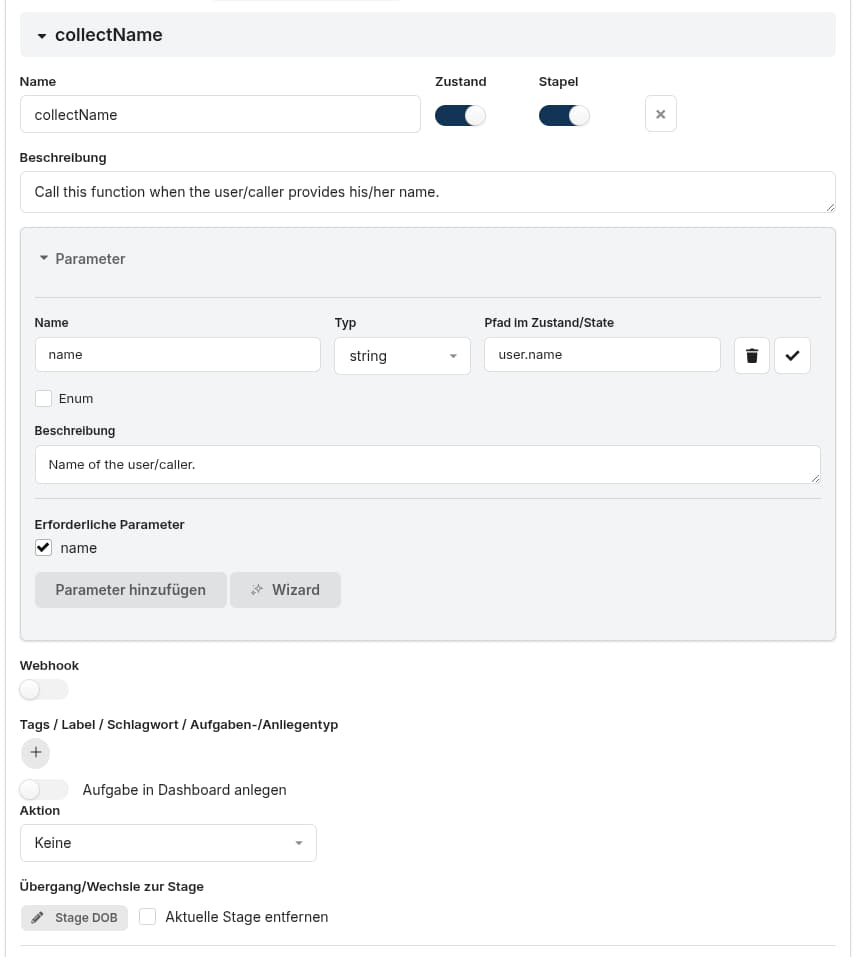 collectName

Name
collectName

Zustand

Stapel

×

Beschreibung
Call this function when the user/caller provides his/her name.

Parameter

Name
name

Typ
string

Pfad im Zustand/State
user.name

Enum

Beschreibung
Name of the user/caller.

Erforderliche Parameter
name

Parameter hinzufügen

Wizard

Webhook

Tags / Label / Schlagwort / Aufgaben-/Anliegentyp

+

Aufgabe in Dashboard anlegen

Aktion
Keine

Übergang/Wechsle zur Stage
Stage DOB

Aktuelle Stage entfernen